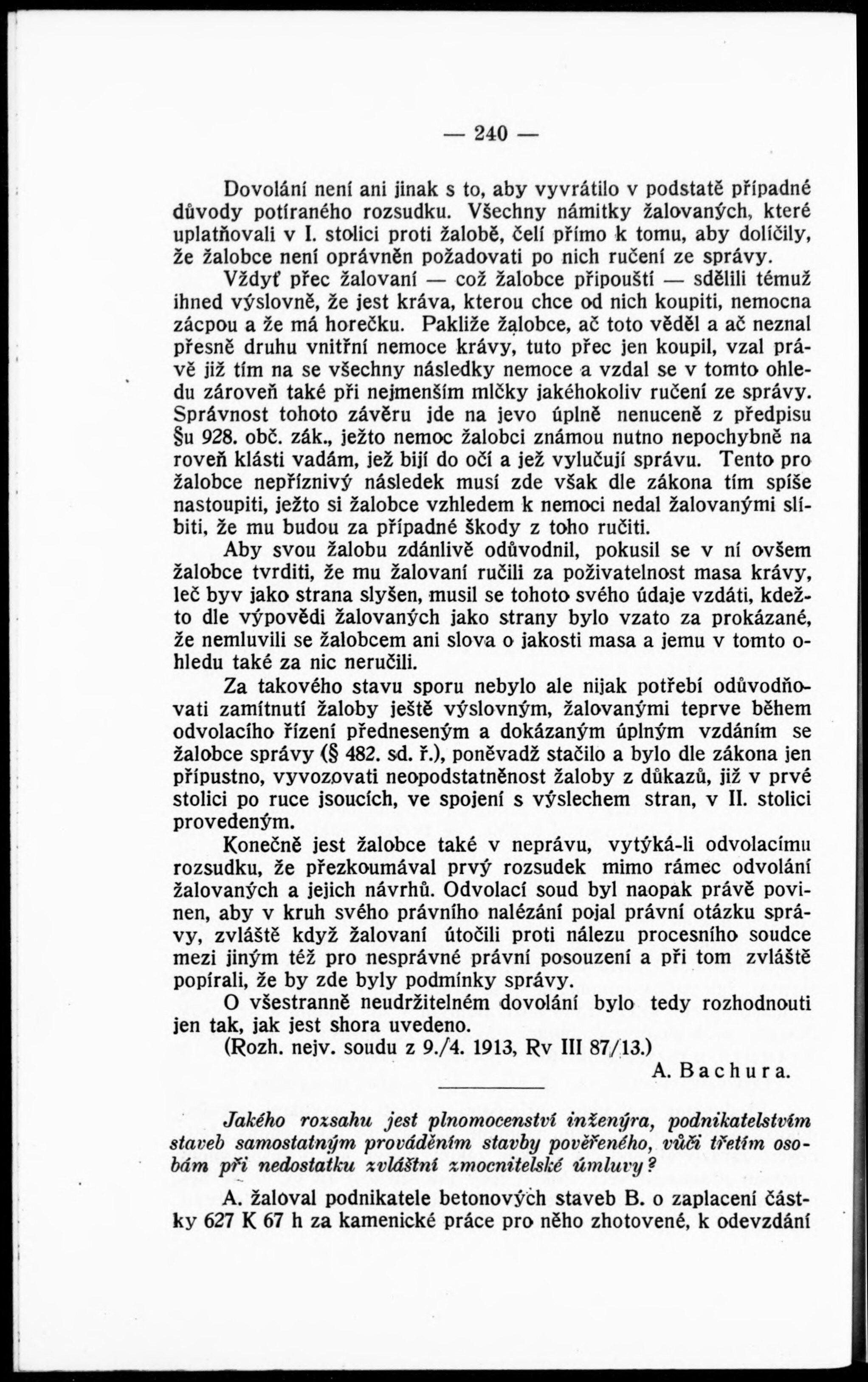 — 240 —

Dovolání není ani jinak s to, aby vyvrátilo v podstatě případné důvody potíraného rozsudku. Všechny námitky žalovaných, které uplatňovali v I. stolici proti žalobě, čelí přímo k tomu, aby dolíčily, že žalobce není oprávněn požadovati po nich ručení ze správy.

Vždyť přec žalovaní — což žalobce připouští — sdělili témuž ihned výslovně, že jest kráva, kterou chce od nich koupiti, nemocna zácpou a že má horečku. Pakliže žalobce, ač toto věděl a ač neznal přesně druhu vnitřní nemoce krávy, tuto přec jen koupil, vzal právě již tím na se všechny následky nemoce a vzdal se v tomto ohledu zároveň také při nejmenším mlčky jakéhokoliv ručení ze správy. Správnost tohoto závěru jde na jevo úplně nenuceně z předpisu §u 928. obč. zák., ježto nemoc žalobci známou nutno nepochybně na roveň klásti vadám, jež bijí do očí a jež vylučují správu. Tento pro žalobce nepříznivý následek musí zde však dle zákona tím spíše nastoupiti, ježto si žalobce vzhledem k nemoci nedal žalovanými slíbiti, že mu budou za případné škody z toho ručiti.

Aby svou žalobu zdánlivě odůvodnil, pokusil se v ní ovšem žalobce tvrditi, že mu žalovaní ručili za poživatelnost masa krávy, leč byv jako strana slyšen, musil se tohoto svého údaje vzdáti, kdežto dle výpovědi žalovaných jako strany bylo vzato za prokázané, že nemluvili se žalobcem ani slova o jakosti masa a jemu v tomto ohledu také za nic neručili.

Za takového stavu sporu nebylo ale nijak potřebí odůvodňovati zamítnutí žaloby ještě výslovným, žalovanými teprve během odvolacího řízení předneseným a dokázaným úplným vzdáním se žalobce správy (§ 482. sd. ř.), poněvadž stačilo a bylo dle zákona jen přípustno, vyvozovati neopodstatněnost žaloby z důkazů, již v prvé stolici po ruce jsoucích, ve spojení s výslechem stran, v II. stolici provedeným.

Konečně jest žalobce také v neprávu, vytýká-li odvolacímu rozsudku, že přezkoumával prvý rozsudek mimo rámec odvolání žalovaných a jejich návrhů. Odvolací soud byl naopak právě povinen, aby v kruh svého právního nalézání pojal právní otázku správy, zvláště když žalovaní útočili proti nálezu procesního soudce mezi jiným též pro nesprávné právní posouzení a při tom zvláště popírali, že by zde byly podmínky správy.

O všestranně neudržitelném dovolání bylo tedy rozhodnouti jen tak, jak jest shora uvedeno.

(Rozh. nejv. soudu z 9./4. 1913, Rv III 87/13.)

A. Bachura.

Jakého rozsahu jest plnomocenství inženýra, podnikatelstvím staveb samostatným prováděním stavby pověřeného, vůči třetím osobám při nedostatku zvláštní zmocnitelské úmluvy?

A. žaloval podnikatele betonových staveb B. o zaplacení částky 627 K 67 h za kamenické práce pro něho zhotovené, k odevzdání